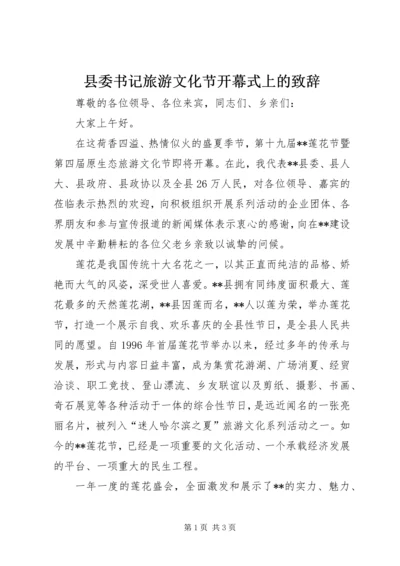 县委书记旅游文化节开幕式上的致辞

尊敬的各位领导、各位来宾，同志们、乡亲们：

大家上午好。

在这荷香四溢、热情似火的盛夏季节，第十九届**莲花节暨第四届原生态旅游文化节即将开幕。在此，我代表**县委、县人大、县政府、县政协以及全县26万人民，对各位领导、嘉宾的莅临表示热烈的欢迎，向积极组织开展系列活动的企业团体、各界朋友和参与宣传报道的新闻媒体表示衷心的感谢，向在**建设发展中辛勤耕耘的各位父老乡亲致以诚挚的问候。

莲花是我国传统十大名花之一，以其正直而纯洁的品格、娇艳而大气的风姿，深受世人喜爱。**县拥有同纬度面积最大、莲花最多的天然莲花湖，**县因莲而名，**人以莲为荣，举办莲花节，打造一个展示自我、欢乐喜庆的全县性节日，是全县人民共同的愿望。自1996年首届莲花节举办以来，经过多年的传承与发展，形式与内容日益丰富，成为集赏花游湖、广场消夏、经贸洽谈、职工竞技、登山漂流、乡友联谊以及剪纸、摄影、书画、奇石展览等各种活动于一体的综合性节日，是远近闻名的一张亮丽名片，被列入“迷人哈尔滨之夏”旅游文化系列活动之一。如今的**莲花节，已经是一项重要的文化活动、一个承载经济发展的平台、一项重大的民生工程。

一年一度的莲花盛会，全面激发和展示了**的实力、魅力、

第1页 共3页